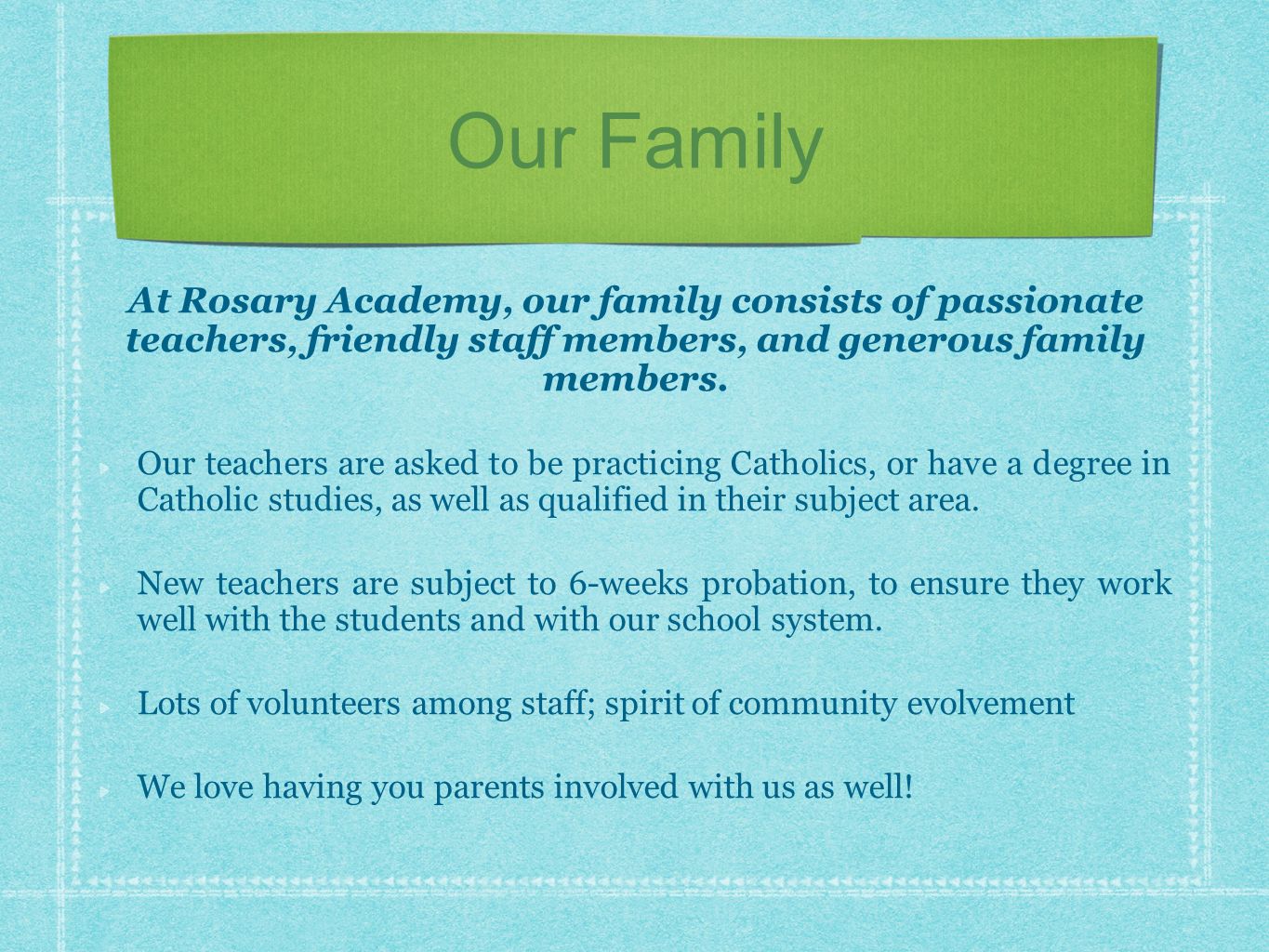 Our Family

At Rosary Academy, our family consists of passionate teachers, friendly staff members, and generous family members.

Our teachers are asked to be practicing Catholics, or have a degree in Catholic studies, as well as qualified in their subject area.

New teachers are subject to 6-weeks probation, to ensure they work well with the students and with our school system.

Lots of volunteers among staff; spirit of community evolvement

We love having you parents involved with us as well!